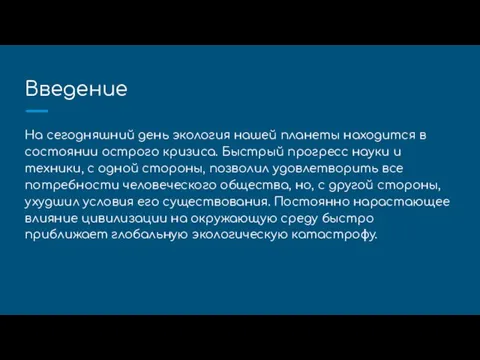 Введение

На сегодняшний день экология нашей планеты находится в состоянии острого кризиса. Быстрый прогресс науки и техники, с одной стороны, позволил удовлетворить все потребности человеческого общества, но, с другой стороны, ухудшил условия его существования. Постоянно нарастающее влияние цивилизации на окружающую среду быстро приближает глобальную экологическую катастрофу.